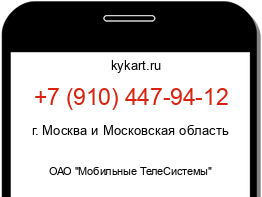 kykart.ru

+7 (910) 447-94-12

г. Москва и Московская область

ОАО "Мобильные ТелеСистемы"